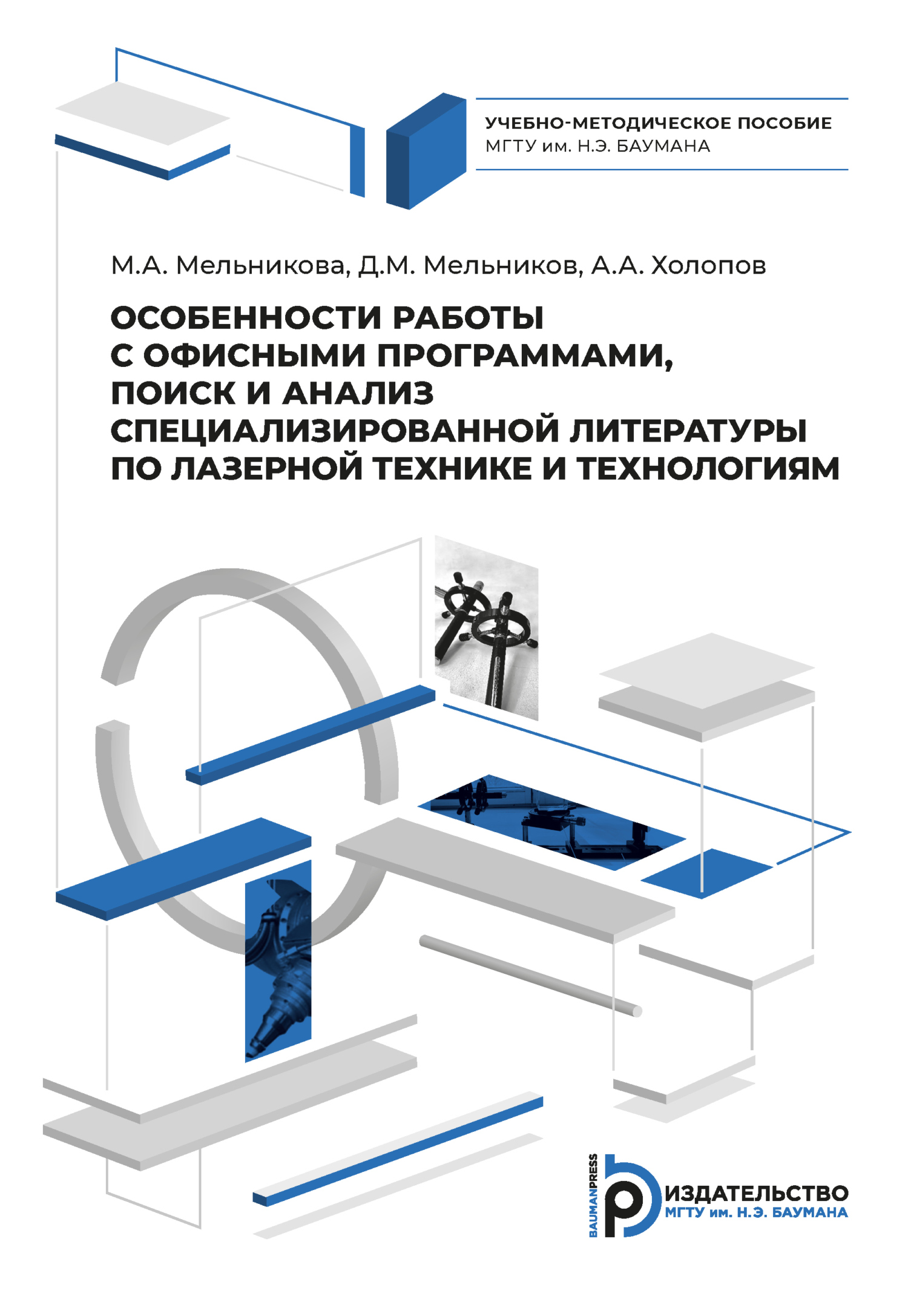 УЧЕБНО-МЕТОДИЧЕСКОЕ ПОСОБИЕ
МГТУ им. Н.Э. БАУМАНА

М.А. Мельникова, Д.М. Мельников, А.А. Холопов

ОСОБЕННОСТИ РАБОТЫ С ОФИСНЫМИ ПРОГРАММАМИ, ПОИСК И АНАЛИЗ СПЕЦИАЛИЗИРОВАННОЙ ЛИТЕРАТУРЫ ПО ЛАЗЕРНОЙ ТЕХНИКЕ И ТЕХНОЛОГИЯМ

BAUMANPRESS
ИЗДАТЕЛЬСТВО
МГТУ им. Н.Э. БАУМАНА